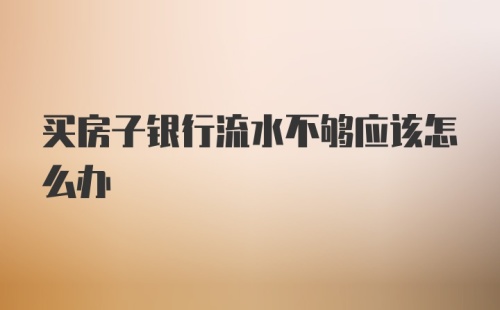 买房子银行流水不够应该怎么办